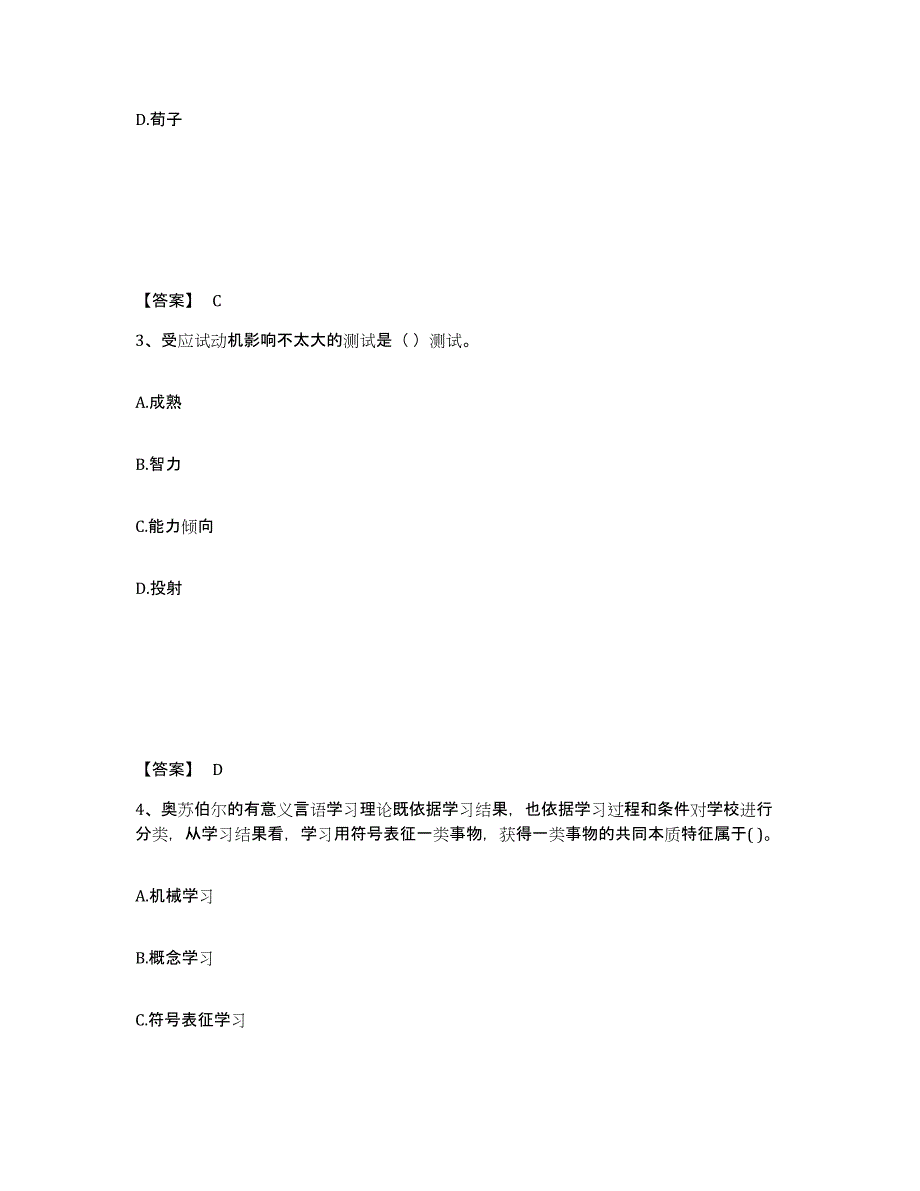 D.荀子

【答案】 C

3、受应试动机影响不太大的测试是（ ）测试。

A.成熟

B.智力

C.能力倾向

D.投射

【答案】 D

4、奥苏伯尔的有意义言语学习理论既依据学习结果，也依据学习过程和条件对学校进行分类，从学习结果看，学习用符号表征一类事物，获得一类事物的共同本质特征属于( )。

A.机械学习

B.概念学习

C.符号表征学习